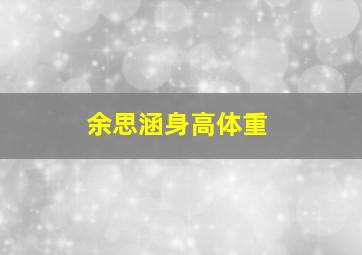 余思涵身高体重